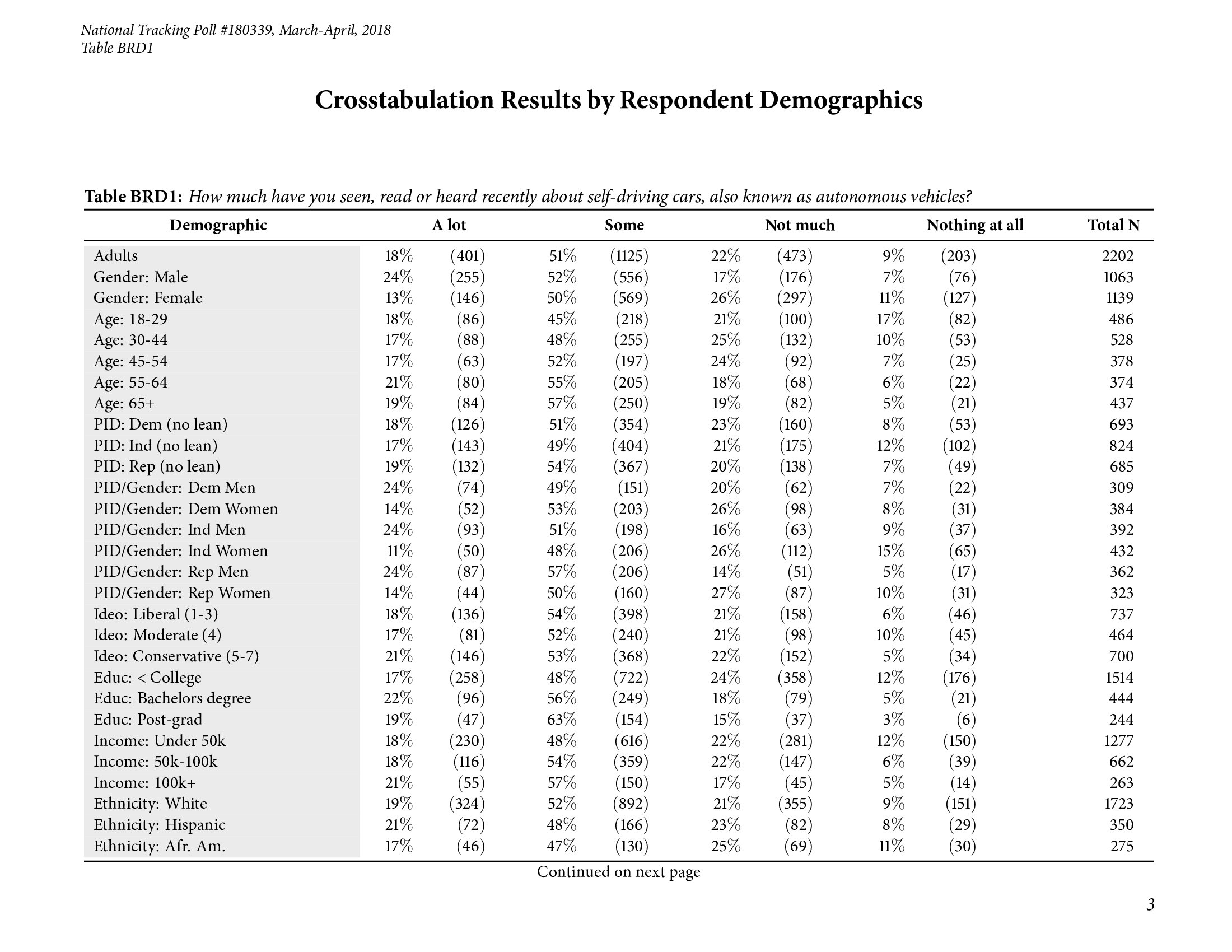 National Tracking Poll #180339, March-April, 2018
Table BRD1

Crosstabulation Results by Respondent Demographics

Table BRD1: How much have you seen, read or heard recently about self-driving cars, also known as autonomous vehicles?

| Demographic | A lot | | Some | | Not much | | Nothing at all | | Total N |
|---|---|---|---|---|---|---|---|---|---|
| Adults | 18% | (401) | 51% | (1125) | 22% | (473) | 9% | (203) | 2202 |
| Gender: Male | 24% | (255) | 52% | (556) | 17% | (176) | 7% | (76) | 1063 |
| Gender: Female | 13% | (146) | 50% | (569) | 26% | (297) | 11% | (127) | 1139 |
| Age: 18-29 | 18% | (86) | 45% | (218) | 21% | (100) | 17% | (82) | 486 |
| Age: 30-44 | 17% | (88) | 48% | (255) | 25% | (132) | 10% | (53) | 528 |
| Age: 45-54 | 17% | (63) | 52% | (197) | 24% | (92) | 7% | (25) | 378 |
| Age: 55-64 | 21% | (80) | 55% | (205) | 18% | (68) | 6% | (22) | 374 |
| Age: 65+ | 19% | (84) | 57% | (250) | 19% | (82) | 5% | (21) | 437 |
| PID: Dem (no lean) | 18% | (126) | 51% | (354) | 23% | (160) | 8% | (53) | 693 |
| PID: Ind (no lean) | 17% | (143) | 49% | (404) | 21% | (175) | 12% | (102) | 824 |
| PID: Rep (no lean) | 19% | (132) | 54% | (367) | 20% | (138) | 7% | (49) | 685 |
| PID/Gender: Dem Men | 24% | (74) | 49% | (151) | 20% | (62) | 7% | (22) | 309 |
| PID/Gender: Dem Women | 14% | (52) | 53% | (203) | 26% | (98) | 8% | (31) | 384 |
| PID/Gender: Ind Men | 24% | (93) | 51% | (198) | 16% | (63) | 9% | (37) | 392 |
| PID/Gender: Ind Women | 11% | (50) | 48% | (206) | 26% | (112) | 15% | (65) | 432 |
| PID/Gender: Rep Men | 24% | (87) | 57% | (206) | 14% | (51) | 5% | (17) | 362 |
| PID/Gender: Rep Women | 14% | (44) | 50% | (160) | 27% | (87) | 10% | (31) | 323 |
| Ideo: Liberal (1-3) | 18% | (136) | 54% | (398) | 21% | (158) | 6% | (46) | 737 |
| Ideo: Moderate (4) | 17% | (81) | 52% | (240) | 21% | (98) | 10% | (45) | 464 |
| Ideo: Conservative (5-7) | 21% | (146) | 53% | (368) | 22% | (152) | 5% | (34) | 700 |
| Educ: < College | 17% | (258) | 48% | (722) | 24% | (358) | 12% | (176) | 1514 |
| Educ: Bachelors degree | 22% | (96) | 56% | (249) | 18% | (79) | 5% | (21) | 444 |
| Educ: Post-grad | 19% | (47) | 63% | (154) | 15% | (37) | 3% | (6) | 244 |
| Income: Under 50k | 18% | (230) | 48% | (616) | 22% | (281) | 12% | (150) | 1277 |
| Income: 50k-100k | 18% | (116) | 54% | (359) | 22% | (147) | 6% | (39) | 662 |
| Income: 100k+ | 21% | (55) | 57% | (150) | 17% | (45) | 5% | (14) | 263 |
| Ethnicity: White | 19% | (324) | 52% | (892) | 21% | (355) | 9% | (151) | 1723 |
| Ethnicity: Hispanic | 21% | (72) | 48% | (166) | 23% | (82) | 8% | (29) | 350 |
| Ethnicity: Afr. Am. | 17% | (46) | 47% | (130) | 25% | (69) | 11% | (30) | 275 |

Continued on next page

3